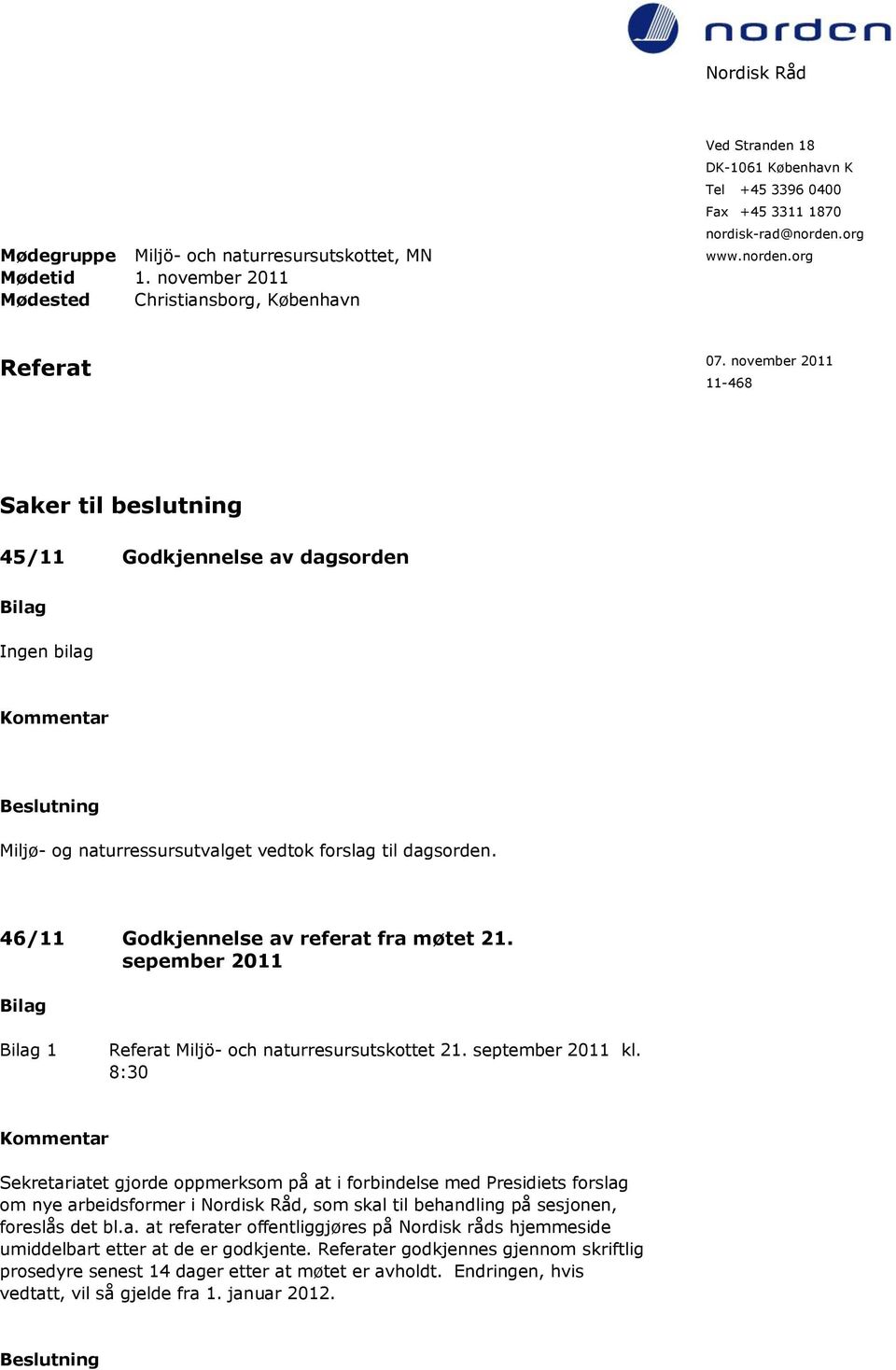 norden

Nordisk Råd

Ved Stranden 18
DK-1061 København K
Tel +45 3396 0400
Fax +45 3311 1870
nordisk-rad@norden.org
www.norden.org

Mødegruppe Miljö- och naturresursutskottet, MN
Mødetid 1. november 2011
Mødested Christiansborg, København

Referat

07. november 2011
11-468

Saker til beslutning

45/11 Godkjennelse av dagsorden

Bilag

Ingen bilag

Kommentar

Beslutning

Miljø- og naturressursutvalget vedtok forslag til dagsorden.

46/11 Godkjennelse av referat fra møtet 21. sepember 2011

Bilag

Bilag 1 Referat Miljö- och naturresursutskottet 21. september 2011 kl. 8:30

Kommentar

Sekretariatet gjorde oppmerksom på at i forbindelse med Presidiets forslag om nye arbeidsformer i Nordisk Råd, som skal til behandling på sesjonen, foreslås det bl.a. at referater offentliggjøres på Nordisk råds hjemmeside umiddelbart etter at de er godkjente. Referater godkjennes gjennom skriftlig prosedyre senest 14 dager etter at møtet er avholdt. Endringen, hvis vedtatt, vil så gjelde fra 1. januar 2012.

Beslutning